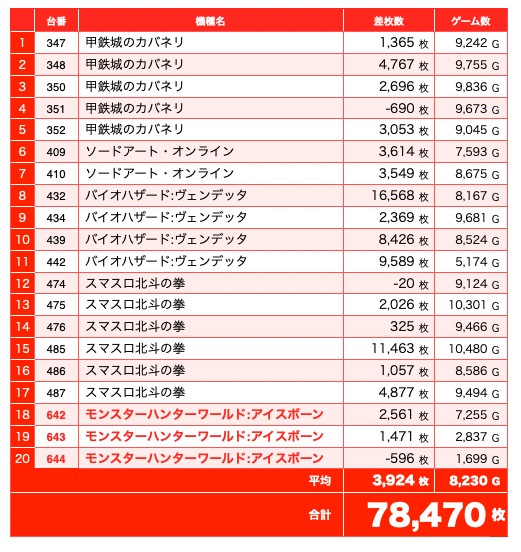 | | 台番 | 機種名 | 差枚数 | ゲーム数 |
|---|---|---|---|---|
| 1 | 347 | 甲鉄城のカバネリ | 1,365 枚 | 9,242 G |
| 2 | 348 | 甲鉄城のカバネリ | 4,767 枚 | 9,755 G |
| 3 | 350 | 甲鉄城のカバネリ | 2,696 枚 | 9,836 G |
| 4 | 351 | 甲鉄城のカバネリ | -690 枚 | 9,673 G |
| 5 | 352 | 甲鉄城のカバネリ | 3,053 枚 | 9,045 G |
| 6 | 409 | ソードアート・オンライン | 3,614 枚 | 7,593 G |
| 7 | 410 | ソードアート・オンライン | 3,549 枚 | 8,675 G |
| 8 | 432 | バイオハザード:ヴェンデッタ | 16,568 枚 | 8,167 G |
| 9 | 434 | バイオハザード:ヴェンデッタ | 2,369 枚 | 9,681 G |
| 10 | 439 | バイオハザード:ヴェンデッタ | 8,426 枚 | 8,524 G |
| 11 | 442 | バイオハザード:ヴェンデッタ | 9,589 枚 | 5,174 G |
| 12 | 474 | スマスロ北斗の拳 | -20 枚 | 9,124 G |
| 13 | 475 | スマスロ北斗の拳 | 2,026 枚 | 10,301 G |
| 14 | 476 | スマスロ北斗の拳 | 325 枚 | 9,466 G |
| 15 | 485 | スマスロ北斗の拳 | 11,463 枚 | 10,480 G |
| 16 | 486 | スマスロ北斗の拳 | 1,057 枚 | 8,586 G |
| 17 | 487 | スマスロ北斗の拳 | 4,877 枚 | 9,494 G |
| 18 | 642 | モンスターハンターワールド:アイスボーン | 2,561 枚 | 7,255 G |
| 19 | 643 | モンスターハンターワールド:アイスボーン | 1,471 枚 | 2,837 G |
| 20 | 644 | モンスターハンターワールド:アイスボーン | -596 枚 | 1,699 G |
| | | 平均 | 3,924 枚 | 8,230 G |
| | | 合計 | 78,470 枚 | |